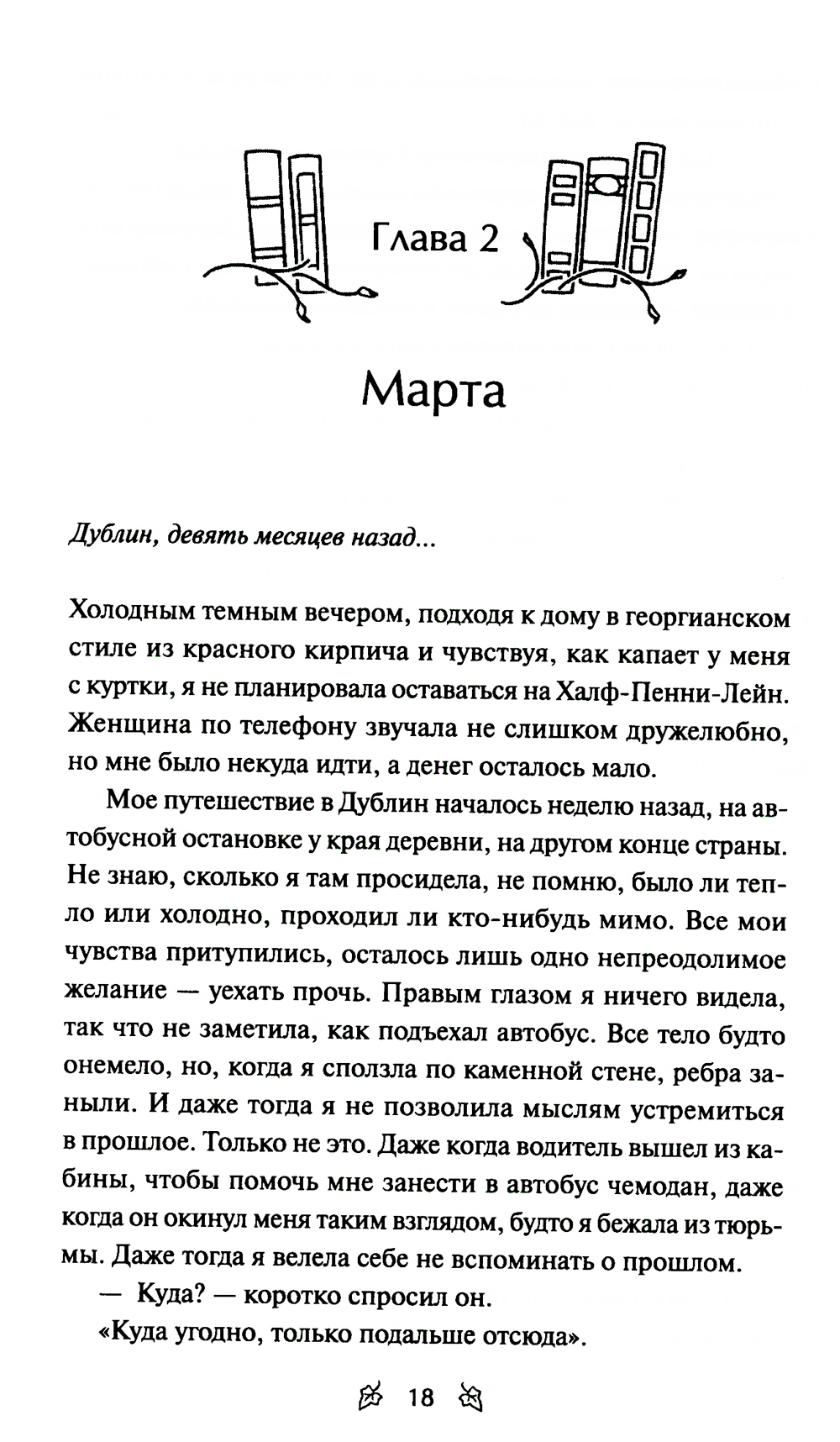 Глава 2

Марта

Дублин, девять месяцев назад...

Холодным темным вечером, подходя к дому в георгианском стиле из красного кирпича и чувствуя, как капает у меня с куртки, я не планировала оставаться на Халф-Пенни-Лейн. Женщина по телефону звучала не слишком дружелюбно, но мне было некуда идти, а денег осталось мало.

Мое путешествие в Дублин началось неделю назад, на автобусной остановке у края деревни, на другом конце страны. Не знаю, сколько я там просидела, не помню, было ли тепло или холодно, проходил ли кто-нибудь мимо. Все мои чувства притупились, осталось лишь одно непреодолимое желание — уехать прочь. Правым глазом я ничего видела, так что не заметила, как подъехал автобус. Все тело будто онемело, но, когда я сползла по каменной стене, ребра заныли. И даже тогда я не позволила мыслям устремиться в прошлое. Только не это. Даже когда водитель вышел из кабины, чтобы помочь мне занести в автобус чемодан, даже когда он окинул меня таким взглядом, будто я бежала из тюрьмы. Даже тогда я велела себе не вспоминать о прошлом.

— Куда? — коротко спросил он.

«Куда угодно, только подальше отсюда».

18